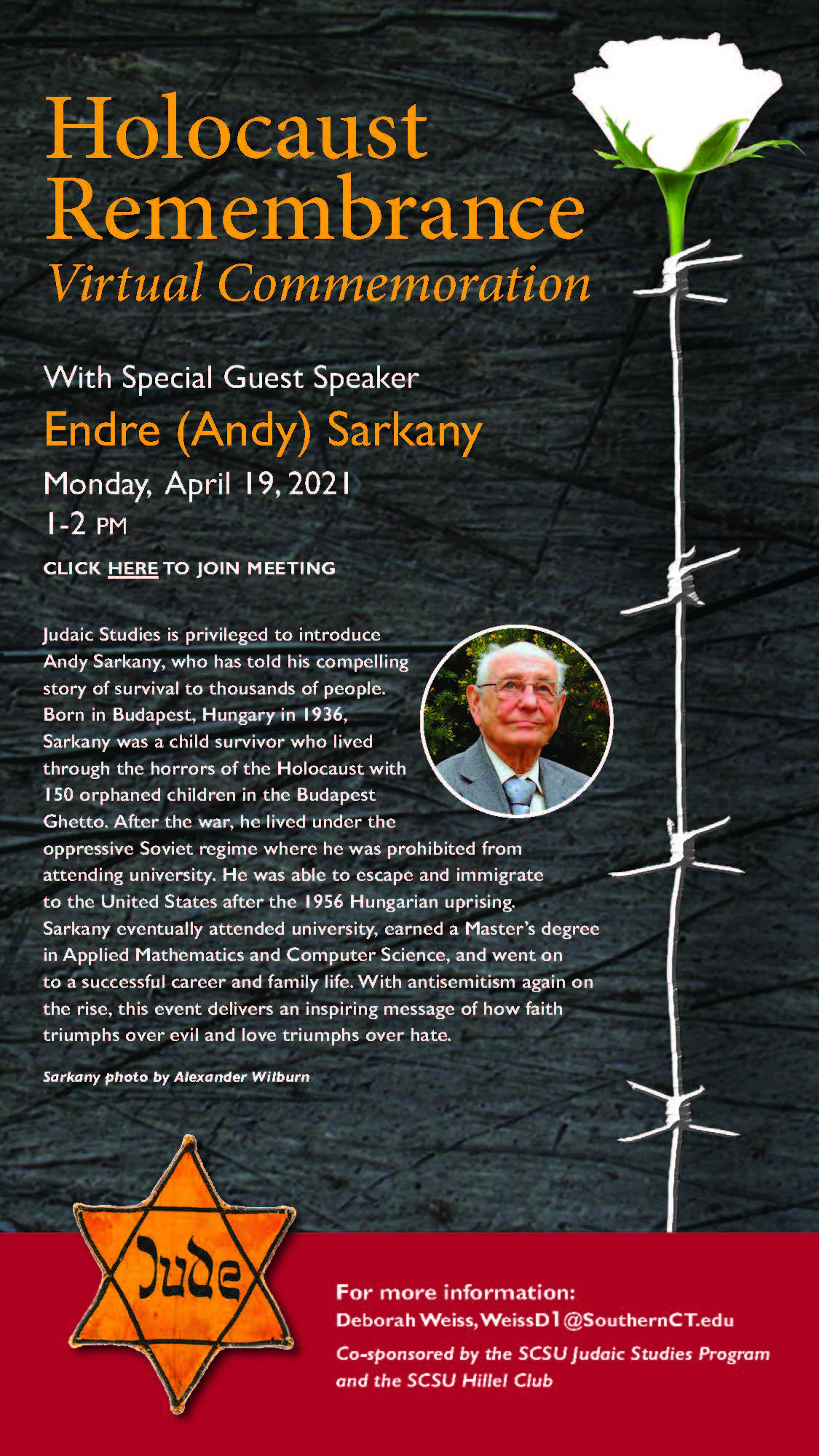 Holocaust Remembrance
Virtual Commemoration

With Special Guest Speaker
Endre (Andy) Sarkany
Monday, April 19, 2021
1-2 PM

CLICK HERE TO JOIN MEETING

Judaic Studies is privileged to introduce Andy Sarkany, who has told his compelling story of survival to thousands of people. Born in Budapest, Hungary in 1936, Sarkany was a child survivor who lived through the horrors of the Holocaust with 150 orphaned children in the Budapest Ghetto. After the war, he lived under the oppressive Soviet regime where he was prohibited from attending university. He was able to escape and immigrate to the United States after the 1956 Hungarian uprising. Sarkany eventually attended university, earned a Master's degree in Applied Mathematics and Computer Science, and went on to a successful career and family life. With antisemitism again on the rise, this event delivers an inspiring message of how faith triumphs over evil and love triumphs over hate.

Sarkany photo by Alexander Wilburn

Jude

For more information:
Deborah Weiss, WeissD1@SouthernCT.edu
Co-sponsored by the SCSU Judaic Studies Program and the SCSU Hillel Club